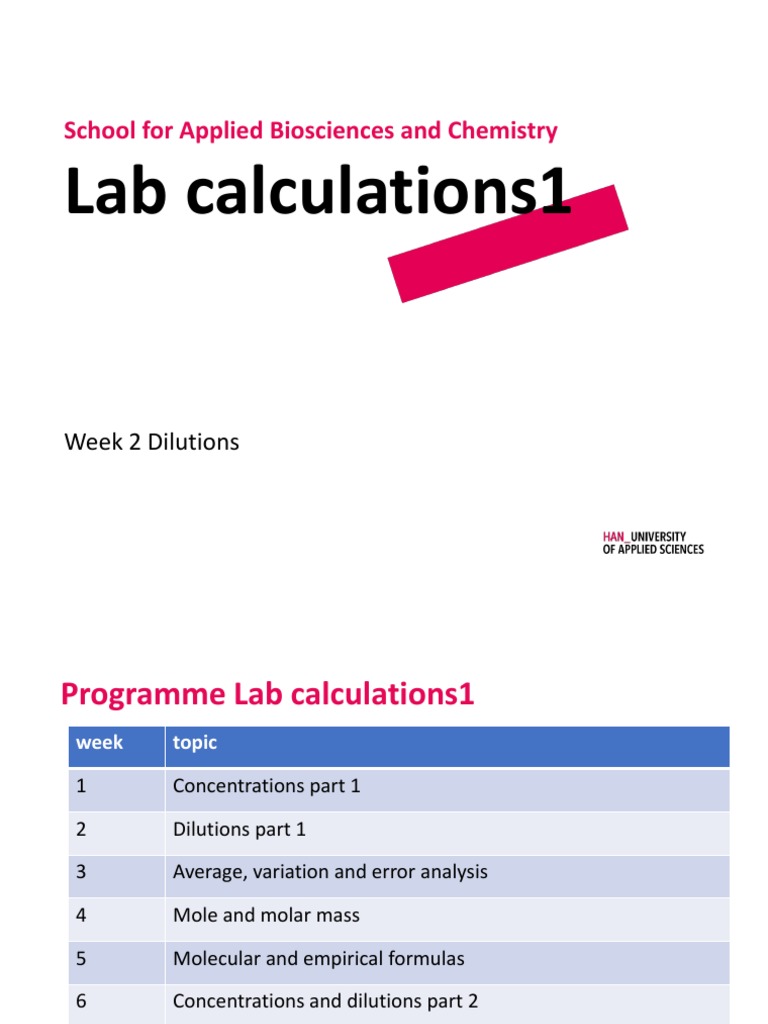 School for Applied Biosciences and Chemistry

Lab calculations1

Week 2 Dilutions

HAN_UNIVERSITY OF APPLIED SCIENCES

Programme Lab calculations1

| week | topic |
|---|---|
| 1 | Concentrations part 1 |
| 2 | Dilutions part 1 |
| 3 | Average, variation and error analysis |
| 4 | Mole and molar mass |
| 5 | Molecular and empirical formulas |
| 6 | Concentrations and dilutions part 2 |